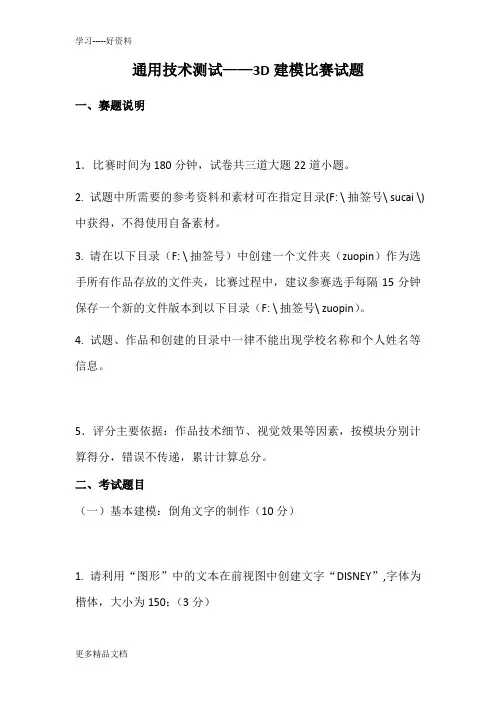 学习-----好资料

通用技术测试——3D 建模比赛试题

一、赛题说明

1．比赛时间为 180 分钟，试卷共三道大题 22 道小题。

2. 试题中所需要的参考资料和素材可在指定目录(F: \ 抽签号\ sucai \)中获得，不得使用自备素材。

3. 请在以下目录（F: \ 抽签号）中创建一个文件夹（zuopin）作为选手所有作品存放的文件夹，比赛过程中，建议参赛选手每隔 15 分钟保存一个新的文件版本到以下目录（F: \ 抽签号\ zuopin）。

4. 试题、作品和创建的目录中一律不能出现学校名称和个人姓名等信息。

5．评分主要依据：作品技术细节、视觉效果等因素，按模块分别计算得分，错误不传递，累计计算总分。

二、考试题目

（一）基本建模：倒角文字的制作（10 分）

1. 请利用“图形”中的文本在前视图中创建文字“DISNEY”,字体为楷体，大小为 150;（3 分）

更多精品文档